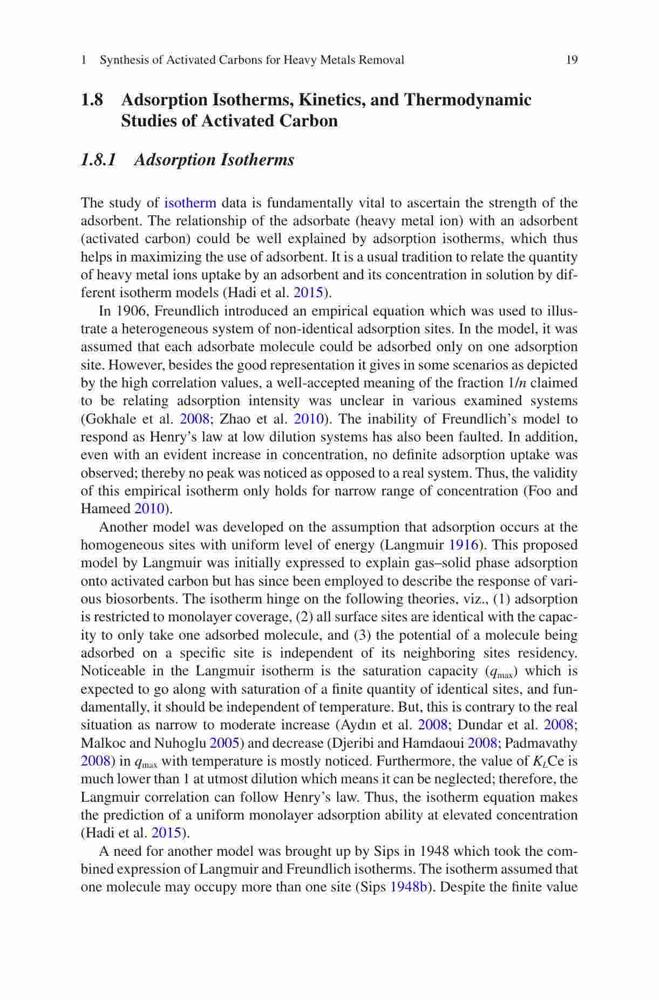 1 Synthesis of Activated Carbons for Heavy Metals Removal 19

1.8 Adsorption Isotherms, Kinetics, and Thermodynamic Studies of Activated Carbon

1.8.1 Adsorption Isotherms

The study of isotherm data is fundamentally vital to ascertain the strength of the adsorbent. The relationship of the adsorbate (heavy metal ion) with an adsorbent (activated carbon) could be well explained by adsorption isotherms, which thus helps in maximizing the use of adsorbent. It is a usual tradition to relate the quantity of heavy metal ions uptake by an adsorbent and its concentration in solution by different isotherm models (Hadi et al. 2015).

In 1906, Freundlich introduced an empirical equation which was used to illustrate a heterogeneous system of non-identical adsorption sites. In the model, it was assumed that each adsorbate molecule could be adsorbed only on one adsorption site. However, besides the good representation it gives in some scenarios as depicted by the high correlation values, a well-accepted meaning of the fraction $1/n$ claimed to be relating adsorption intensity was unclear in various examined systems (Gokhale et al. 2008; Zhao et al. 2010). The inability of Freundlich's model to respond as Henry's law at low dilution systems has also been faulted. In addition, even with an evident increase in concentration, no definite adsorption uptake was observed; thereby no peak was noticed as opposed to a real system. Thus, the validity of this empirical isotherm only holds for narrow range of concentration (Foo and Hameed 2010).

Another model was developed on the assumption that adsorption occurs at the homogeneous sites with uniform level of energy (Langmuir 1916). This proposed model by Langmuir was initially expressed to explain gas–solid phase adsorption onto activated carbon but has since been employed to describe the response of various biosorbents. The isotherm hinge on the following theories, viz., (1) adsorption is restricted to monolayer coverage, (2) all surface sites are identical with the capacity to only take one adsorbed molecule, and (3) the potential of a molecule being adsorbed on a specific site is independent of its neighboring sites residency. Noticeable in the Langmuir isotherm is the saturation capacity ($q_{max}$) which is expected to go along with saturation of a finite quantity of identical sites, and fundamentally, it should be independent of temperature. But, this is contrary to the real situation as narrow to moderate increase (Aydın et al. 2008; Dundar et al. 2008; Malkoc and Nuhoglu 2005) and decrease (Djeribi and Hamdaoui 2008; Padmavathy 2008) in $q_{max}$ with temperature is mostly noticed. Furthermore, the value of $K_L$Ce is much lower than 1 at utmost dilution which means it can be neglected; therefore, the Langmuir correlation can follow Henry's law. Thus, the isotherm equation makes the prediction of a uniform monolayer adsorption ability at elevated concentration (Hadi et al. 2015).

A need for another model was brought up by Sips in 1948 which took the combined expression of Langmuir and Freundlich isotherms. The isotherm assumed that one molecule may occupy more than one site (Sips 1948b). Despite the finite value